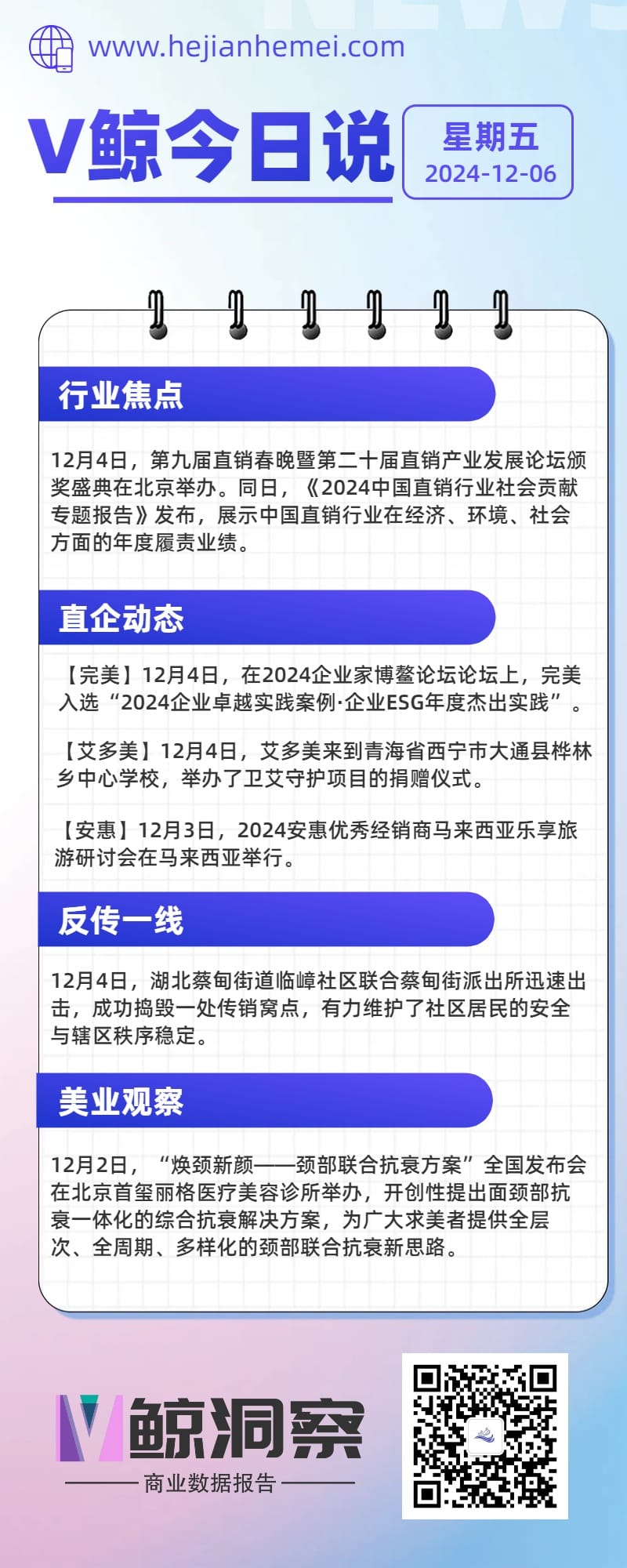 www.hejianhemei.com

V鲸今日说

星期五
2024-12-06

行业焦点

12月4日，第九届直销春晚暨第二十届直销产业发展论坛颁奖盛典在北京举办。同日，《2024中国直销行业社会贡献专题报告》发布，展示中国直销行业在经济、环境、社会方面的年度履责业绩。

直企动态

【完美】12月4日，在2024企业家博鳌论坛论坛上，完美入选“2024企业卓越实践案例·企业ESG年度杰出实践”。

【艾多美】12月4日，艾多美来到青海省西宁市大通县桦林乡中心学校，举办了卫艾守护项目的捐赠仪式。

【安惠】12月3日，2024安惠优秀经销商马来西亚乐享旅游研讨会在马来西亚举行。

反传一线

12月4日，湖北蔡甸街道临嶂社区联合蔡甸街派出所迅速出击，成功捣毁一处传销窝点，有力维护了社区居民的安全与辖区秩序稳定。

美业观察

12月2日，“焕颈新颜——颈部联合抗衰方案”全国发布会在北京首玺丽格医疗美容诊所举办，开创性提出面颈部抗衰一体化的综合抗衰解决方案，为广大求美者提供全层次、全周期、多样化的颈部联合抗衰新思路。

V鲸洞察

商业数据报告